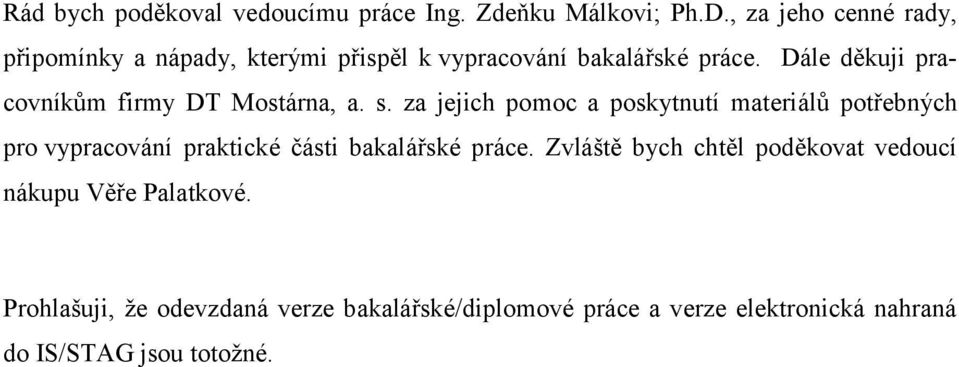 Rád bych poděkoval vedoucímu práce Ing. Zdeňku Málkovi; Ph.D., za jeho cenné rady, připomínky a nápady, kterými přispěl k vypracování bakalářské práce. Dále děkuji pracovníkům firmy DT Mostárna, a. s. za jejich pomoc a poskytnutí materiálů potřebných pro vypracování praktické části bakalářské práce. Zvláště bych chtěl poděkovat vedoucí nákupu Věře Palatkové.

Prohlašuji, že odevzdaná verze bakalářské/diplomové práce a verze elektronická nahraná do IS/STAG jsou totožné.